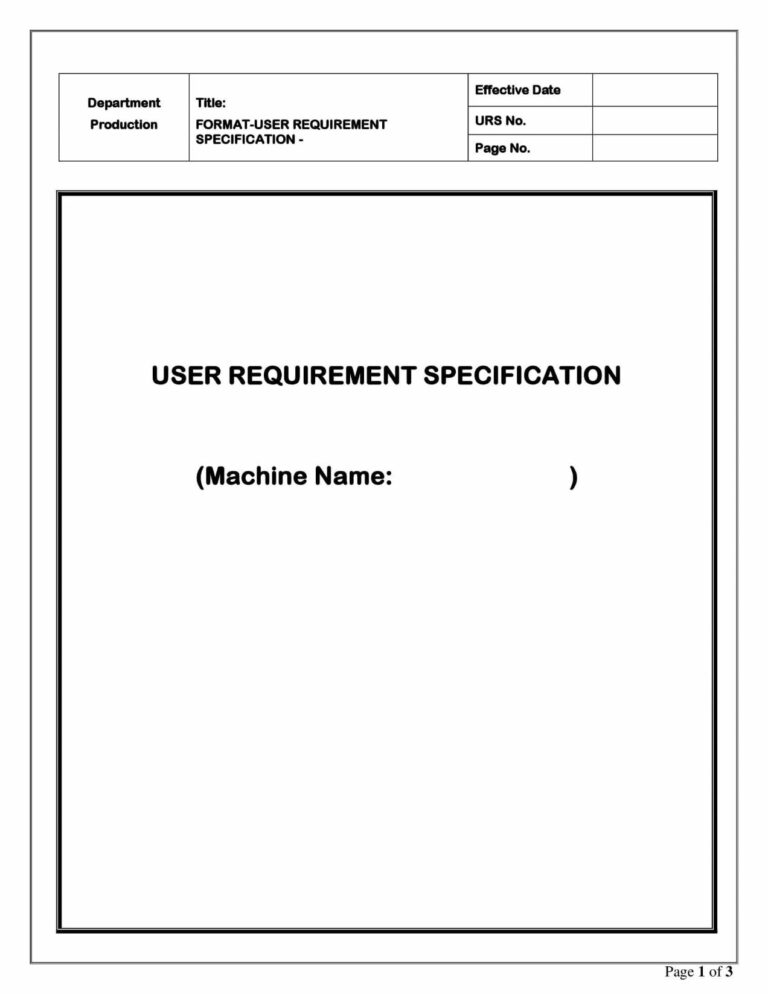 | Department Production | Title: FORMAT-USER REQUIREMENT SPECIFICATION - | Effective Date | |
|---|---|---|---|
| | | URS No. | |
| | | Page No. | |

USER REQUIREMENT SPECIFICATION

(Machine Name: )

Page 1 of 3